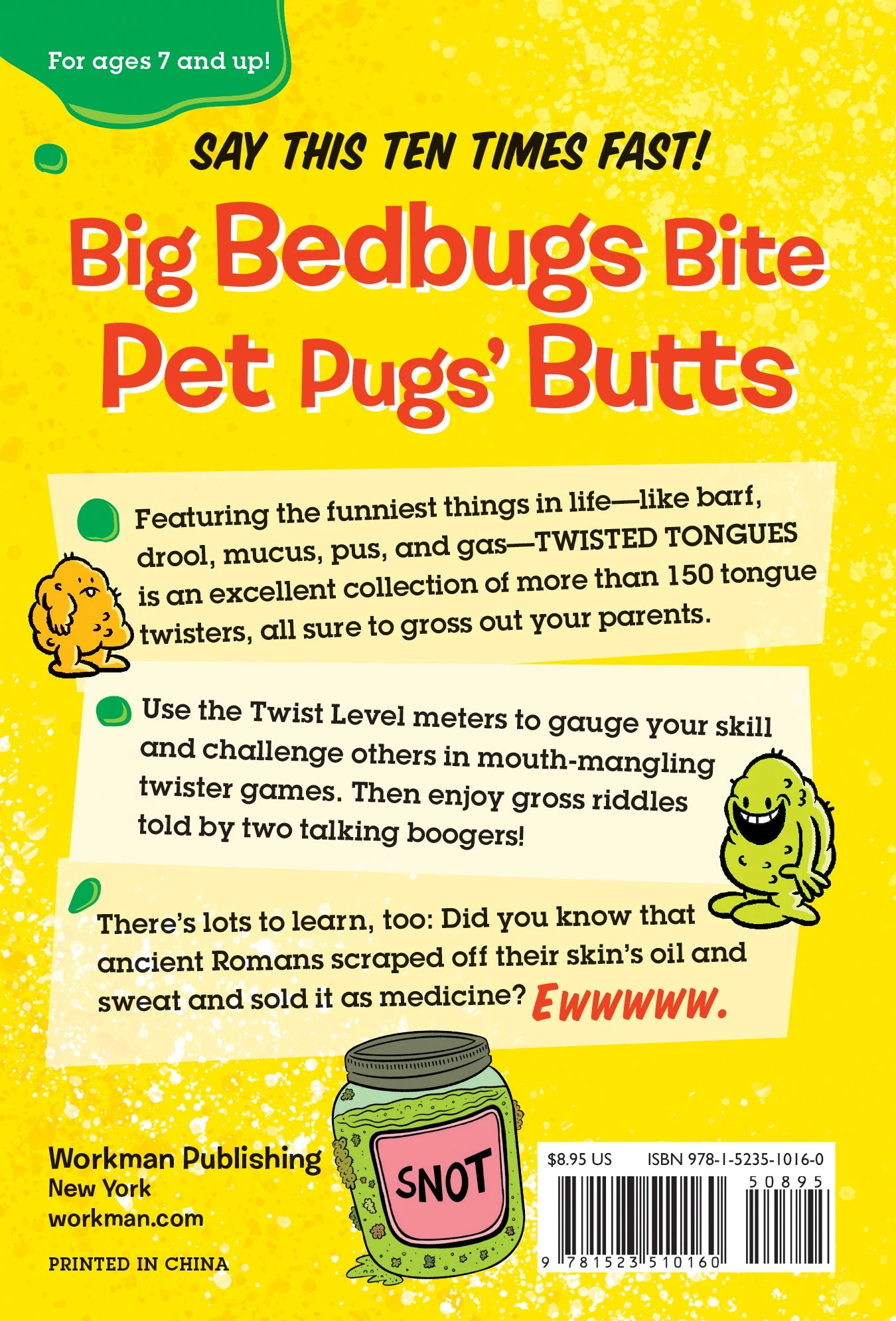 For ages 7 and up!

SAY THIS TEN TIMES FAST!

Big Bedbugs Bite Pet Pugs' Butts

Featuring the funniest things in life—like barf, drool, mucus, pus, and gas—TWISTED TONGUES is an excellent collection of more than 150 tongue twisters, all sure to gross out your parents.

Use the Twist Level meters to gauge your skill and challenge others in mouth-mangling twister games. Then enjoy gross riddles told by two talking boogers!

There's lots to learn, too: Did you know that ancient Romans scraped off their skin's oil and sweat and sold it as medicine? EWWWWW.

SNOT

Workman Publishing
New York
workman.com

PRINTED IN CHINA

$8.95 US ISBN 978-1-5235-1016-0

50895

9 781523 510160